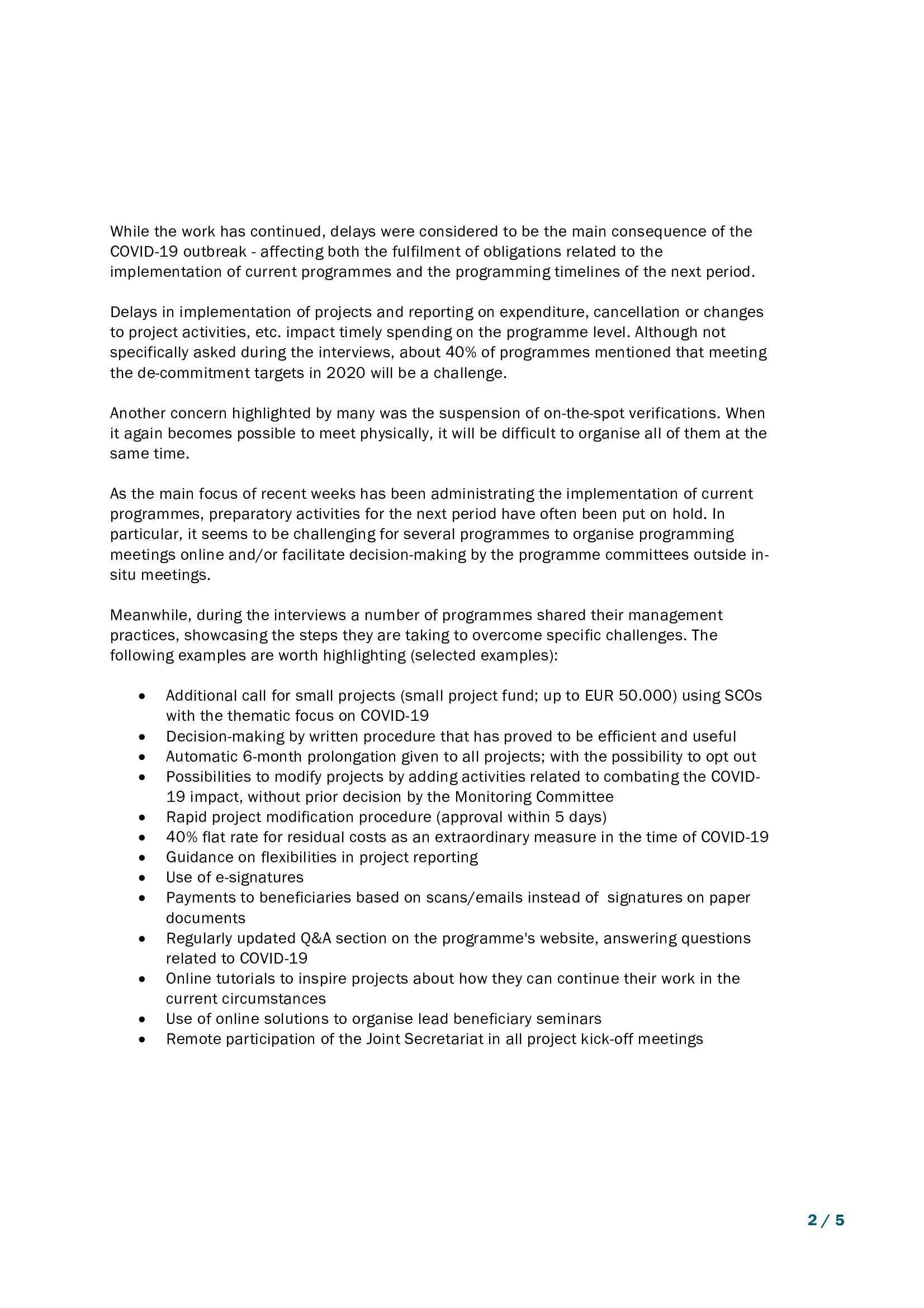 While the work has continued, delays were considered to be the main consequence of the COVID-19 outbreak - affecting both the fulfilment of obligations related to the implementation of current programmes and the programming timelines of the next period.

Delays in implementation of projects and reporting on expenditure, cancellation or changes to project activities, etc. impact timely spending on the programme level. Although not specifically asked during the interviews, about 40% of programmes mentioned that meeting the de-commitment targets in 2020 will be a challenge.

Another concern highlighted by many was the suspension of on-the-spot verifications. When it again becomes possible to meet physically, it will be difficult to organise all of them at the same time.

As the main focus of recent weeks has been administrating the implementation of current programmes, preparatory activities for the next period have often been put on hold. In particular, it seems to be challenging for several programmes to organise programming meetings online and/or facilitate decision-making by the programme committees outside in-situ meetings.

Meanwhile, during the interviews a number of programmes shared their management practices, showcasing the steps they are taking to overcome specific challenges. The following examples are worth highlighting (selected examples):

• Additional call for small projects (small project fund; up to EUR 50.000) using SCOs with the thematic focus on COVID-19
• Decision-making by written procedure that has proved to be efficient and useful
• Automatic 6-month prolongation given to all projects; with the possibility to opt out
• Possibilities to modify projects by adding activities related to combating the COVID-19 impact, without prior decision by the Monitoring Committee
• Rapid project modification procedure (approval within 5 days)
• 40% flat rate for residual costs as an extraordinary measure in the time of COVID-19
• Guidance on flexibilities in project reporting
• Use of e-signatures
• Payments to beneficiaries based on scans/emails instead of signatures on paper documents
• Regularly updated Q&A section on the programme's website, answering questions related to COVID-19
• Online tutorials to inspire projects about how they can continue their work in the current circumstances
• Use of online solutions to organise lead beneficiary seminars
• Remote participation of the Joint Secretariat in all project kick-off meetings

2 / 5